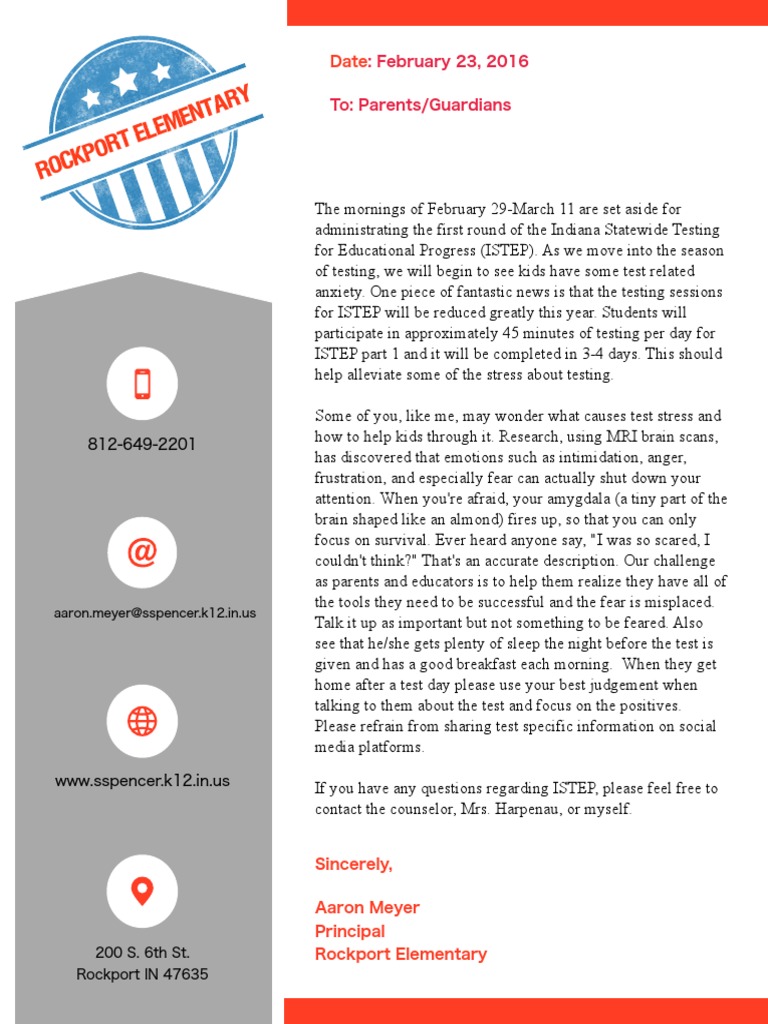 ROCKPORT ELEMENTARY

812-649-2201

aaron.meyer@sspencer.k12.in.us

www.sspencer.k12.in.us

200 S. 6th St.
Rockport IN 47635

Date: February 23, 2016

To: Parents/Guardians

The mornings of February 29-March 11 are set aside for administrating the first round of the Indiana Statewide Testing for Educational Progress (ISTEP). As we move into the season of testing, we will begin to see kids have some test related anxiety. One piece of fantastic news is that the testing sessions for ISTEP will be reduced greatly this year. Students will participate in approximately 45 minutes of testing per day for ISTEP part 1 and it will be completed in 3-4 days. This should help alleviate some of the stress about testing.

Some of you, like me, may wonder what causes test stress and how to help kids through it. Research, using MRI brain scans, has discovered that emotions such as intimidation, anger, frustration, and especially fear can actually shut down your attention. When you're afraid, your amygdala (a tiny part of the brain shaped like an almond) fires up, so that you can only focus on survival. Ever heard anyone say, "I was so scared, I couldn't think?" That's an accurate description. Our challenge as parents and educators is to help them realize they have all of the tools they need to be successful and the fear is misplaced. Talk it up as important but not something to be feared. Also see that he/she gets plenty of sleep the night before the test is given and has a good breakfast each morning. When they get home after a test day please use your best judgement when talking to them about the test and focus on the positives. Please refrain from sharing test specific information on social media platforms.

If you have any questions regarding ISTEP, please feel free to contact the counselor, Mrs. Harpenau, or myself.

Sincerely,

Aaron Meyer
Principal
Rockport Elementary